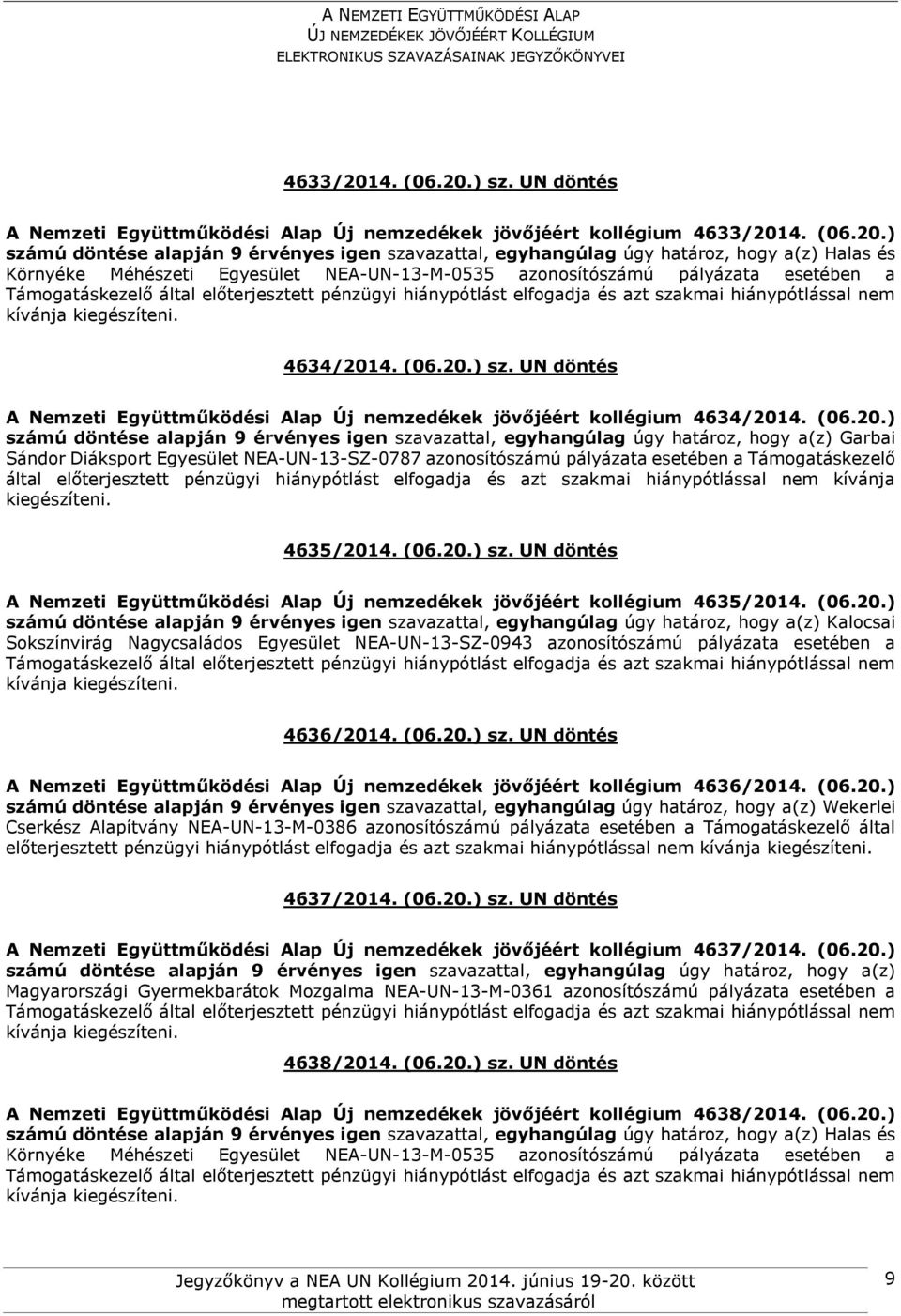 A NEMZETI EGYÜTTMŰKÖDÉSI ALAP
ÚJ NEMZEDÉKEK JÖVŐJÉÉRT KOLLÉGIUM
ELEKTRONIKUS SZAVAZÁSAINAK JEGYZŐKÖNYVEI

4633/2014. (06.20.) sz. UN döntés

A Nemzeti Együttműködési Alap Új nemzedékek jövőjéért kollégium 4633/2014. (06.20.) számú döntése alapján 9 érvényes igen szavazattal, egyhangúlag úgy határoz, hogy a(z) Halas és Környéke Méhészeti Egyesület NEA-UN-13-M-0535 azonosítószámú pályázata esetében a Támogatáskezelő által előterjesztett pénzügyi hiánypótlást elfogadja és azt szakmai hiánypótlással nem kívánja kiegészíteni.

4634/2014. (06.20.) sz. UN döntés

A Nemzeti Együttműködési Alap Új nemzedékek jövőjéért kollégium 4634/2014. (06.20.) számú döntése alapján 9 érvényes igen szavazattal, egyhangúlag úgy határoz, hogy a(z) Garbai Sándor Diáksport Egyesület NEA-UN-13-SZ-0787 azonosítószámú pályázata esetében a Támogatáskezelő által előterjesztett pénzügyi hiánypótlást elfogadja és azt szakmai hiánypótlással nem kívánja kiegészíteni.

4635/2014. (06.20.) sz. UN döntés

A Nemzeti Együttműködési Alap Új nemzedékek jövőjéért kollégium 4635/2014. (06.20.) számú döntése alapján 9 érvényes igen szavazattal, egyhangúlag úgy határoz, hogy a(z) Kalocsai Sokszínvirág Nagycsaládos Egyesület NEA-UN-13-SZ-0943 azonosítószámú pályázata esetében a Támogatáskezelő által előterjesztett pénzügyi hiánypótlást elfogadja és azt szakmai hiánypótlással nem kívánja kiegészíteni.

4636/2014. (06.20.) sz. UN döntés

A Nemzeti Együttműködési Alap Új nemzedékek jövőjéért kollégium 4636/2014. (06.20.) számú döntése alapján 9 érvényes igen szavazattal, egyhangúlag úgy határoz, hogy a(z) Wekerlei Cserkész Alapítvány NEA-UN-13-M-0386 azonosítószámú pályázata esetében a Támogatáskezelő által előterjesztett pénzügyi hiánypótlást elfogadja és azt szakmai hiánypótlással nem kívánja kiegészíteni.

4637/2014. (06.20.) sz. UN döntés

A Nemzeti Együttműködési Alap Új nemzedékek jövőjéért kollégium 4637/2014. (06.20.) számú döntése alapján 9 érvényes igen szavazattal, egyhangúlag úgy határoz, hogy a(z) Magyarországi Gyermekbarátok Mozgalma NEA-UN-13-M-0361 azonosítószámú pályázata esetében a Támogatáskezelő által előterjesztett pénzügyi hiánypótlást elfogadja és azt szakmai hiánypótlással nem kívánja kiegészíteni.

4638/2014. (06.20.) sz. UN döntés

A Nemzeti Együttműködési Alap Új nemzedékek jövőjéért kollégium 4638/2014. (06.20.) számú döntése alapján 9 érvényes igen szavazattal, egyhangúlag úgy határoz, hogy a(z) Halas és Környéke Méhészeti Egyesület NEA-UN-13-M-0535 azonosítószámú pályázata esetében a Támogatáskezelő által előterjesztett pénzügyi hiánypótlást elfogadja és azt szakmai hiánypótlással nem kívánja kiegészíteni.

Jegyzőkönyv a NEA UN Kollégium 2014. június 19-20. között megtartott elektronikus szavazásáról

9